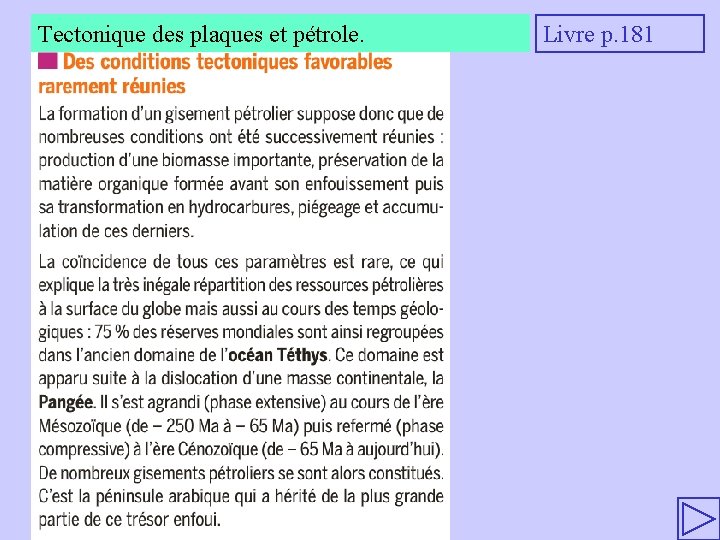 Tectonique des plaques et pétrole.

Livre p.181

Des conditions tectoniques favorables rarement réunies

La formation d'un gisement pétrolier suppose donc que de nombreuses conditions ont été successivement réunies : production d'une biomasse importante, préservation de la matière organique formée avant son enfouissement puis sa transformation en hydrocarbures, piégeage et accumulation de ces derniers.

La coïncidence de tous ces paramètres est rare, ce qui explique la très inégale répartition des ressources pétrolières à la surface du globe mais aussi au cours des temps géologiques : 75 % des réserves mondiales sont ainsi regroupées dans l'ancien domaine de l'océan Téthys. Ce domaine est apparu suite à la dislocation d'une masse continentale, la Pangée. Il s'est agrandi (phase extensive) au cours de l'ère Mésozoïque (de – 250 Ma à – 65 Ma) puis refermé (phase compressive) à l'ère Cénozoïque (de – 65 Ma à aujourd'hui). De nombreux gisements pétroliers se sont alors constitués. C'est la péninsule arabique qui a hérité de la plus grande partie de ce trésor enfoui.